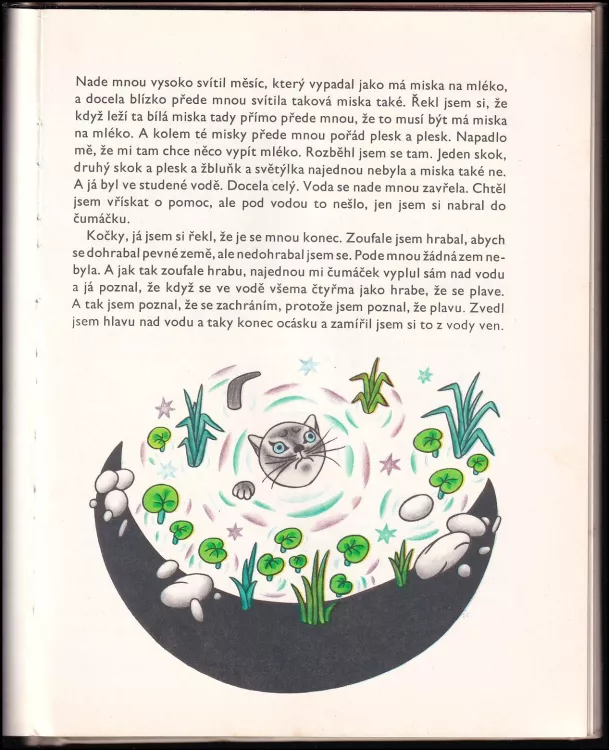 Nade mnou vysoko svítil měsíc, který vypadal jako má miska na mléko, a docela blízko přede mnou svítila taková miska také. Řekl jsem si, že když leží ta bílá miska tady přímo přede mnou, že to musí být má miska na mléko. A kolem té misky přede mnou pořád plesk a plesk. Napadlo mě, že mi tam chce něco vypít mléko. Rozběhl jsem se tam. Jeden skok, druhý skok a plesk a žbluňk a světýlka najednou nebyla a miska také ne. A já byl ve studené vodě. Docela celý. Voda se nade mnou zavřela. Chtěl jsem vřískat o pomoc, ale pod vodou to nešlo, jen jsem si nabral do čumáčku.

Kočky, já jsem si řekl, že je se mnou konec. Zoufale jsem hrabal, abych se dohrabal pevné země, ale nedohrabal jsem se. Pode mnou žádná zem nebyla. A jak tak zoufale hrabu, najednou mi čumáček vyplul sám nad vodu a já poznal, že když se ve vodě všema čtyřma jako hrabe, že se plave. A tak jsem poznal, že se zachráním, protože jsem poznal, že plavu. Zvedl jsem hlavu nad vodu a taky konec ocásku a zamířil jsem si to z vody ven.